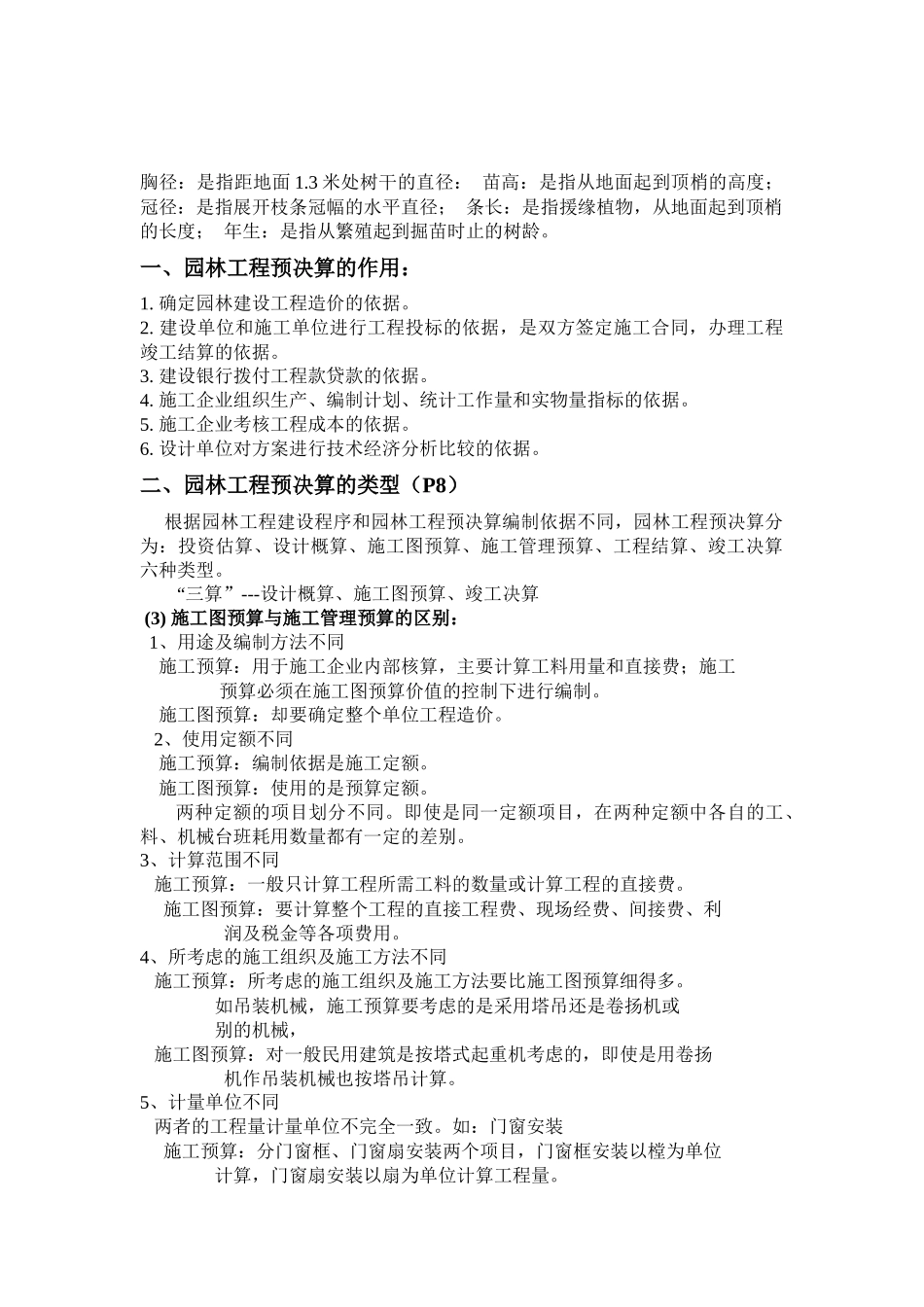 胸径：是指距地面1.3米处树干的直径： 苗高：是指从地面起到顶梢的高度；冠径：是指展开枝条冠幅的水平直径； 条长：是指援缘植物，从地面起到顶梢的长度； 年生：是指从繁殖起到掘苗时止的树龄。

一、园林工程预决算的作用：

1.确定园林建设工程造价的依据。
2.建设单位和施工单位进行工程投标的依据，是双方签定施工合同，办理工程竣工结算的依据。
3.建设银行拨付工程款贷款的依据。
4.施工企业组织生产、编制计划、统计工作量和实物量指标的依据。
5.施工企业考核工程成本的依据。
6.设计单位对方案进行技术经济分析比较的依据。

二、园林工程预决算的类型（P8）

根据园林工程建设程序和园林工程预决算编制依据不同，园林工程预决算分为：投资估算、设计概算、施工图预算、施工管理预算、工程结算、竣工决算六种类型。

“三算”---设计概算、施工图预算、竣工决算

(3)施工图预算与施工管理预算的区别：
1、用途及编制方法不同
施工预算：用于施工企业内部核算，主要计算工料用量和直接费；施工预算必须在施工图预算价值的控制下进行编制。
施工图预算：却要确定整个单位工程造价。
2、使用定额不同
施工预算：编制依据是施工定额。
施工图预算：使用的是预算定额。
两种定额的项目划分不同。即使是同一定额项目，在两种定额中各自的工、料、机械台班耗用数量都有一定的差别。
3、计算范围不同
施工预算：一般只计算工程所需工料的数量或计算工程的直接费。
施工图预算：要计算整个工程的直接工程费、现场经费、间接费、利润及税金等各项费用。
4、所考虑的施工组织及施工方法不同
施工预算：所考虑的施工组织及施工方法要比施工图预算细得多。如吊装机械，施工预算要考虑的是采用塔吊还是卷扬机或别的机械，
施工图预算：对一般民用建筑是按塔式起重机考虑的，即使是用卷扬机作吊装机械也按塔吊计算。
5、计量单位不同
两者的工程量计量单位不完全一致。如：门窗安装
施工预算：分门窗框、门窗扇安装两个项目，门窗框安装以樘为单位计算，门窗扇安装以扇为单位计算工程量。